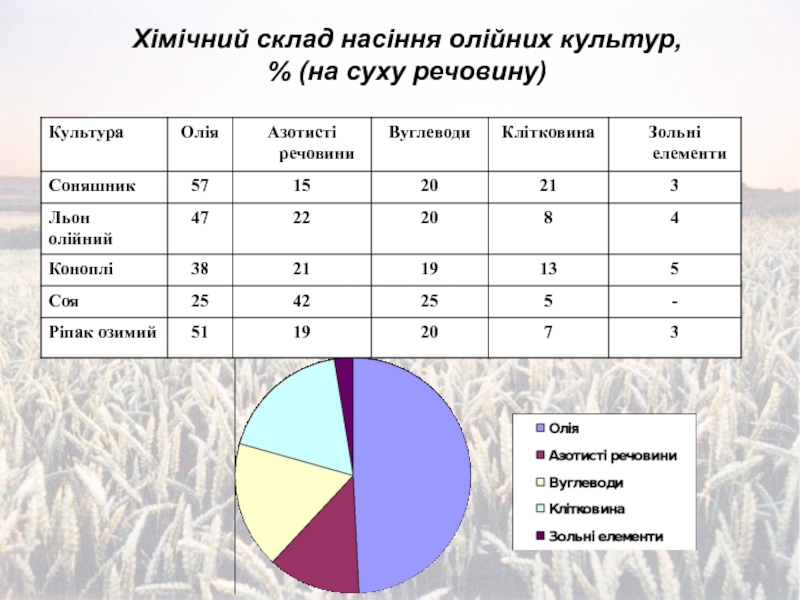 Хімічний склад насіння олійних культур, % (на суху речовину)

| Культура | Олія | Азотисті речовини | Вуглеводи | Клітковина | Зольні елементи |
|---|---|---|---|---|---|
| Соняшник | 57 | 15 | 20 | 21 | 3 |
| Льон олійний | 47 | 22 | 20 | 8 | 4 |
| Коноплі | 38 | 21 | 19 | 13 | 5 |
| Соя | 25 | 42 | 25 | 5 | - |
| Ріпак озимий | 51 | 19 | 20 | 7 | 3 |

Олія
Азотисті речовини
Вуглеводи
Клітковина
Зольні елементи